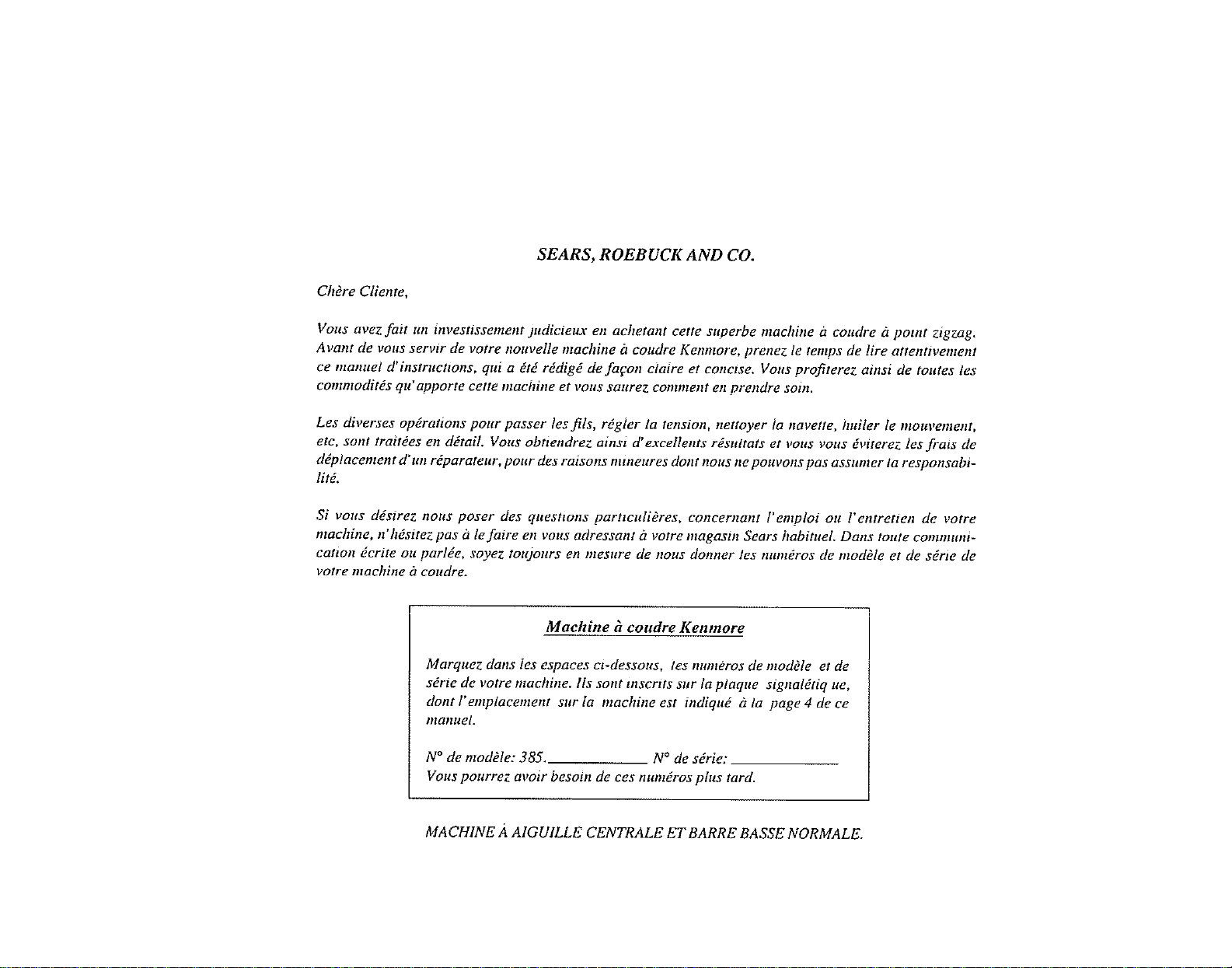 SEARS, ROEBUCK AND CO.

Chère Cliente,

Vous avez fait un investissement judicieux en achetant cette superbe machine à coudre à point zigzag. Avant de vous servir de votre nouvelle machine à coudre Kenmore, prenez le temps de lire attentivement ce manuel d'instructions, qui a été rédigé de façon claire et concise. Vous profiterez ainsi de toutes les commodités qu'apporte cette machine et vous saurez comment en prendre soin.

Les diverses opérations pour passer les fils, régler la tension, nettoyer la navette, huiler le mouvement, etc, sont traitées en détail. Vous obtiendrez ainsi d'excellents résultats et vous vous éviterez les frais de déplacement d'un réparateur, pour des raisons mineures dont nous ne pouvons pas assumer la responsabilité.

Si vous désirez nous poser des questions particulières, concernant l'emploi ou l'entretien de votre machine, n'hésitez pas à le faire en vous adressant à votre magasin Sears habituel. Dans toute communication écrite ou parlée, soyez toujours en mesure de nous donner les numéros de modèle et de série de votre machine à coudre.

Machine à coudre Kenmore

Marquez dans les espaces ci-dessous, les numéros de modèle et de série de votre machine. Ils sont inscrits sur la plaque signalétiq ue, dont l'emplacement sur la machine est indiqué à la page 4 de ce manuel.

N° de modèle: 385.____ N° de série: ____
Vous pourrez avoir besoin de ces numéros plus tard.

MACHINE À AIGUILLE CENTRALE ET BARRE BASSE NORMALE.